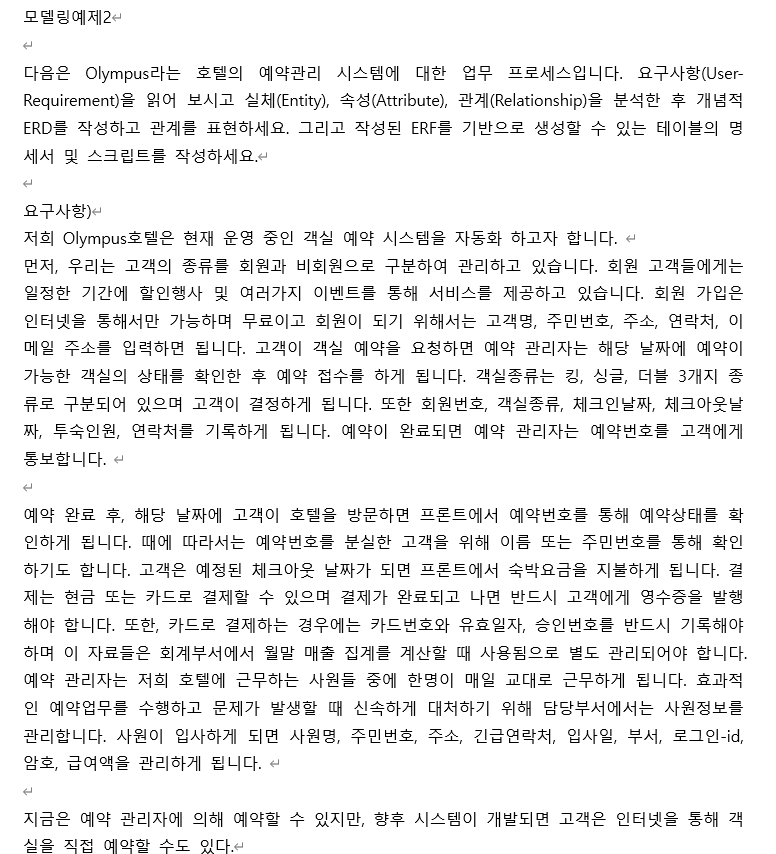 모델링예제2

다음은 Olympus라는 호텔의 예약관리 시스템에 대한 업무 프로세스입니다. 요구사항(User-Requirement)을 읽어 보시고 실체(Entity), 속성(Attribute), 관계(Relationship)을 분석한 후 개념적 ERD를 작성하고 관계를 표현하세요. 그리고 작성된 ERF를 기반으로 생성할 수 있는 테이블의 명세서 및 스크립트를 작성하세요.

요구사항)
저희 Olympus호텔은 현재 운영 중인 객실 예약 시스템을 자동화 하고자 합니다.
먼저, 우리는 고객의 종류를 회원과 비회원으로 구분하여 관리하고 있습니다. 회원 고객들에게는 일정한 기간에 할인행사 및 여러가지 이벤트를 통해 서비스를 제공하고 있습니다. 회원 가입은 인터넷을 통해서만 가능하며 무료이고 회원이 되기 위해서는 고객명, 주민번호, 주소, 연락처, 이메일 주소를 입력하면 됩니다. 고객이 객실 예약을 요청하면 예약 관리자는 해당 날짜에 예약이 가능한 객실의 상태를 확인한 후 예약 접수를 하게 됩니다. 객실종류는 킹, 싱글, 더블 3개지 종류로 구분되어 있으며 고객이 결정하게 됩니다. 또한 회원번호, 객실종류, 체크인날짜, 체크아웃날짜, 투숙인원, 연락처를 기록하게 됩니다. 예약이 완료되면 예약 관리자는 예약번호를 고객에게 통보합니다.

예약 완료 후, 해당 날짜에 고객이 호텔을 방문하면 프론트에서 예약번호를 통해 예약상태를 확인하게 됩니다. 때에 따라서는 예약번호를 분실한 고객을 위해 이름 또는 주민번호를 통해 확인하기도 합니다. 고객은 예정된 체크아웃 날짜가 되면 프론트에서 숙박요금을 지불하게 됩니다. 결제는 현금 또는 카드로 결제할 수 있으며 결제가 완료되고 나면 반드시 고객에게 영수증을 발행해야 합니다. 또한, 카드로 결제하는 경우에는 카드번호와 유효일자, 승인번호를 반드시 기록해야 하며 이 자료들은 회계부서에서 월말 매출 집계를 계산할 때 사용됨으로 별도 관리되어야 합니다. 예약 관리자는 저희 호텔에 근무하는 사원들 중에 한명이 매일 교대로 근무하게 됩니다. 효과적인 예약업무를 수행하고 문제가 발생할 때 신속하게 대처하기 위해 담당부서에서는 사원정보를 관리합니다. 사원이 입사하게 되면 사원명, 주민번호, 주소, 긴급연락처, 입사일, 부서, 로그인-id, 암호, 급여액을 관리하게 됩니다.

지금은 예약 관리자에 의해 예약할 수 있지만, 향후 시스템이 개발되면 고객은 인터넷을 통해 객실을 직접 예약할 수도 있다.